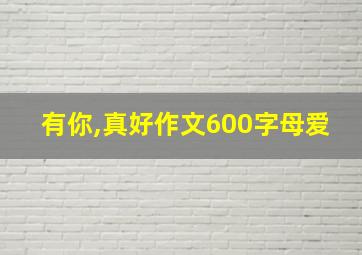 有你,真好作文600字母爱